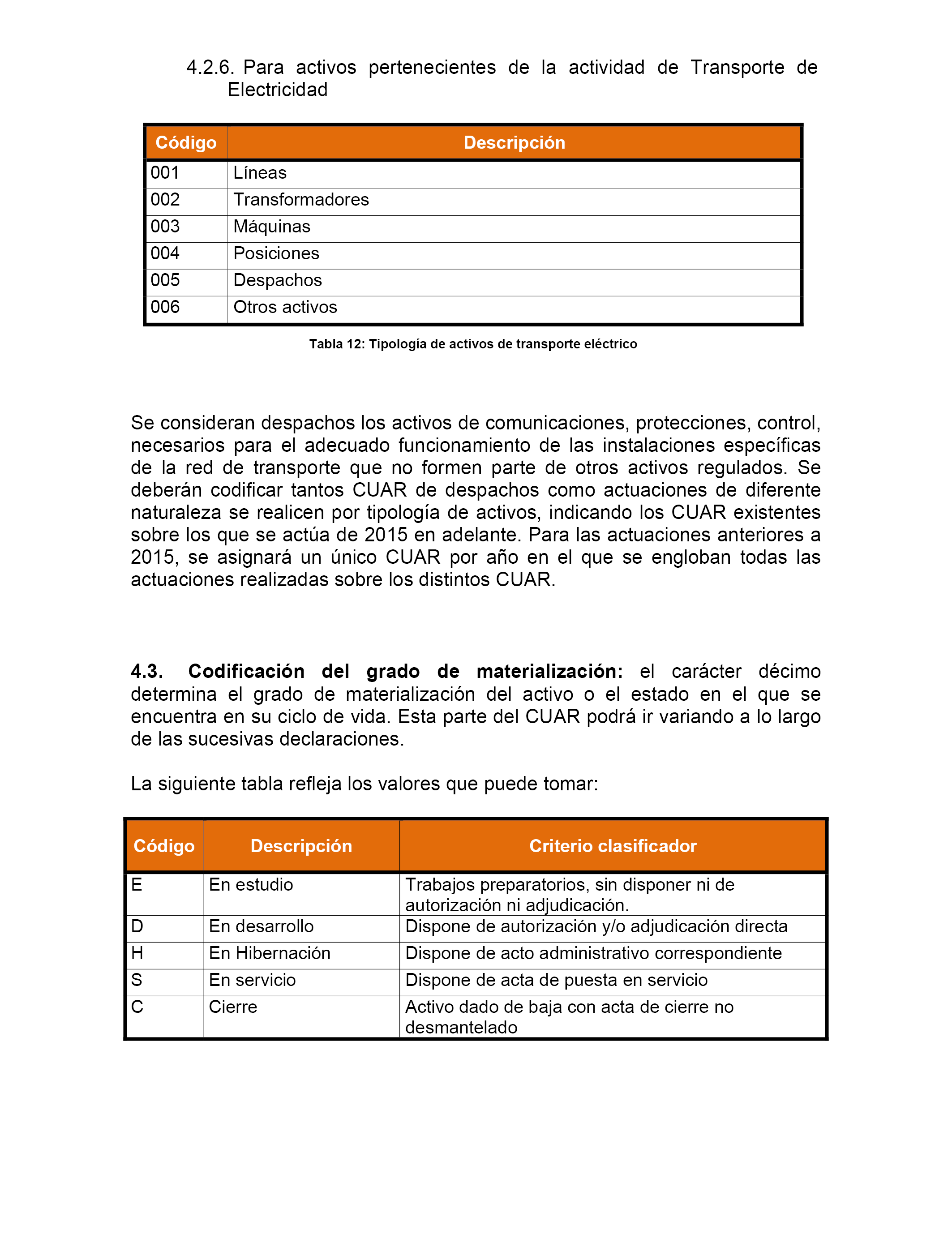 4.2.6. Para activos pertenecientes de la actividad de Transporte de Electricidad

| Código | Descripción |
|---|---|
| 001 | Líneas |
| 002 | Transformadores |
| 003 | Máquinas |
| 004 | Posiciones |
| 005 | Despachos |
| 006 | Otros activos |

Tabla 12: Tipología de activos de transporte eléctrico

Se consideran despachos los activos de comunicaciones, protecciones, control, necesarios para el adecuado funcionamiento de las instalaciones específicas de la red de transporte que no formen parte de otros activos regulados. Se deberán codificar tantos CUAR de despachos como actuaciones de diferente naturaleza se realicen por tipología de activos, indicando los CUAR existentes sobre los que se actúa de 2015 en adelante. Para las actuaciones anteriores a 2015, se asignará un único CUAR por año en el que se engloban todas las actuaciones realizadas sobre los distintos CUAR.

4.3. Codificación del grado de materialización: el carácter décimo determina el grado de materialización del activo o el estado en el que se encuentra en su ciclo de vida. Esta parte del CUAR podrá ir variando a lo largo de las sucesivas declaraciones.

La siguiente tabla refleja los valores que puede tomar:

| Código | Descripción | Criterio clasificador |
|---|---|---|
| E | En estudio | Trabajos preparatorios, sin disponer ni de autorización ni adjudicación. |
| D | En desarrollo | Dispone de autorización y/o adjudicación directa |
| H | En Hibernación | Dispone de acto administrativo correspondiente |
| S | En servicio | Dispone de acta de puesta en servicio |
| C | Cierre | Activo dado de baja con acta de cierre no desmantelado |